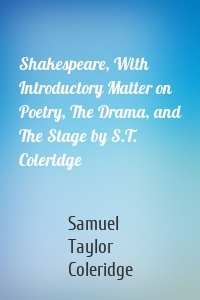 Shakespeare, With Introductory Matter on Poetry, The Drama, and The Stage by S.T. Coleridge

Samuel Taylor Coleridge